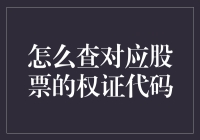 怎么查对应股票的权证代码